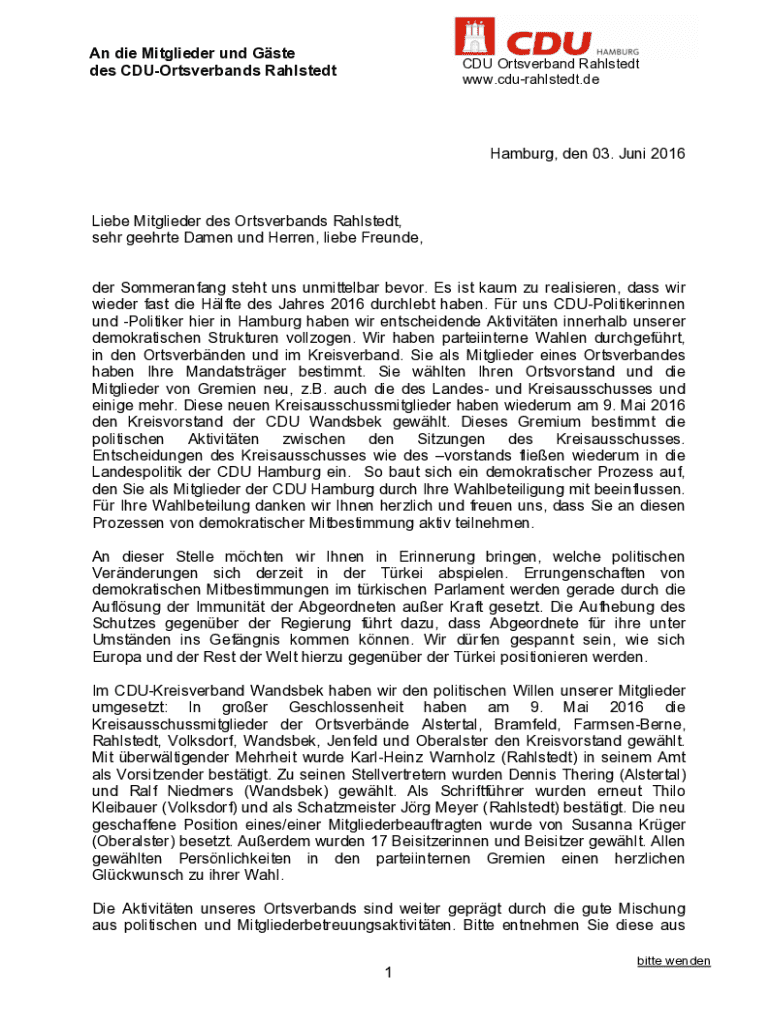 An die Mitglieder und Gäste des CDU-Ortsverbands Rahlstedt

CDU HAMBURG

CDU Ortsverband Rahlstedt
www.cdu-rahlstedt.de

Hamburg, den 03. Juni 2016

Liebe Mitglieder des Ortsverbands Rahlstedt,
sehr geehrte Damen und Herren, liebe Freunde,

der Sommeranfang steht uns unmittelbar bevor. Es ist kaum zu realisieren, dass wir wieder fast die Hälfte des Jahres 2016 durchlebt haben. Für uns CDU-Politikerinnen und -Politiker hier in Hamburg haben wir entscheidende Aktivitäten innerhalb unserer demokratischen Strukturen vollzogen. Wir haben parteiinterne Wahlen durchgeführt, in den Ortsverbänden und im Kreisverband. Sie als Mitglieder eines Ortsverbandes haben Ihre Mandatsträger bestimmt. Sie wählten Ihren Ortsvorstand und die Mitglieder von Gremien neu, z.B. auch die des Landes- und Kreisausschusses und einige mehr. Diese neuen Kreisausschussmitglieder haben wiederum am 9. Mai 2016 den Kreisvorstand der CDU Wandsbek gewählt. Dieses Gremium bestimmt die politischen Aktivitäten zwischen den Sitzungen des Kreisausschusses. Entscheidungen des Kreisausschusses wie des –vorstands fließen wiederum in die Landespolitik der CDU Hamburg ein. So baut sich ein demokratischer Prozess auf, den Sie als Mitglieder der CDU Hamburg durch Ihre Wahlbeteiligung mit beeinflussen. Für Ihre Wahlbeteilung danken wir Ihnen herzlich und freuen uns, dass Sie an diesen Prozessen von demokratischer Mitbestimmung aktiv teilnehmen.

An dieser Stelle möchten wir Ihnen in Erinnerung bringen, welche politischen Veränderungen sich derzeit in der Türkei abspielen. Errungenschaften von demokratischen Mitbestimmungen im türkischen Parlament werden gerade durch die Auflösung der Immunität der Abgeordneten außer Kraft gesetzt. Die Aufhebung des Schutzes gegenüber der Regierung führt dazu, dass Abgeordnete für ihre unter Umständen ins Gefängnis kommen können. Wir dürfen gespannt sein, wie sich Europa und der Rest der Welt hierzu gegenüber der Türkei positionieren werden.

Im CDU-Kreisverband Wandsbek haben wir den politischen Willen unserer Mitglieder umgesetzt: In großer Geschlossenheit haben am 9. Mai 2016 die Kreisausschussmitglieder der Ortsverbände Alstertal, Bramfeld, Farmsen-Berne, Rahlstedt, Volksdorf, Wandsbek, Jenfeld und Oberalster den Kreisvorstand gewählt. Mit überwältigender Mehrheit wurde Karl-Heinz Warnholz (Rahlstedt) in seinem Amt als Vorsitzender bestätigt. Zu seinen Stellvertretern wurden Dennis Thering (Alstertal) und Ralf Niedmers (Wandsbek) gewählt. Als Schriftführer wurden erneut Thilo Kleibauer (Volksdorf) und als Schatzmeister Jörg Meyer (Rahlstedt) bestätigt. Die neu geschaffene Position eines/einer Mitgliederbeauftragten wurde von Susanna Krüger (Oberalster) besetzt. Außerdem wurden 17 Beisitzerinnen und Beisitzer gewählt. Allen gewählten Persönlichkeiten in den parteiinternen Gremien einen herzlichen Glückwunsch zu ihrer Wahl.

Die Aktivitäten unseres Ortsverbands sind weiter geprägt durch die gute Mischung aus politischen und Mitgliederbetreuungsaktivitäten. Bitte entnehmen Sie diese aus

bitte wenden

1